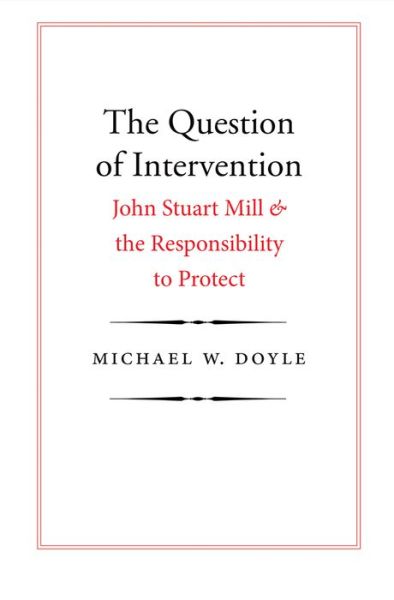 The Question of Intervention

John Stuart Mill & the Responsibility to Protect

MICHAEL W. DOYLE